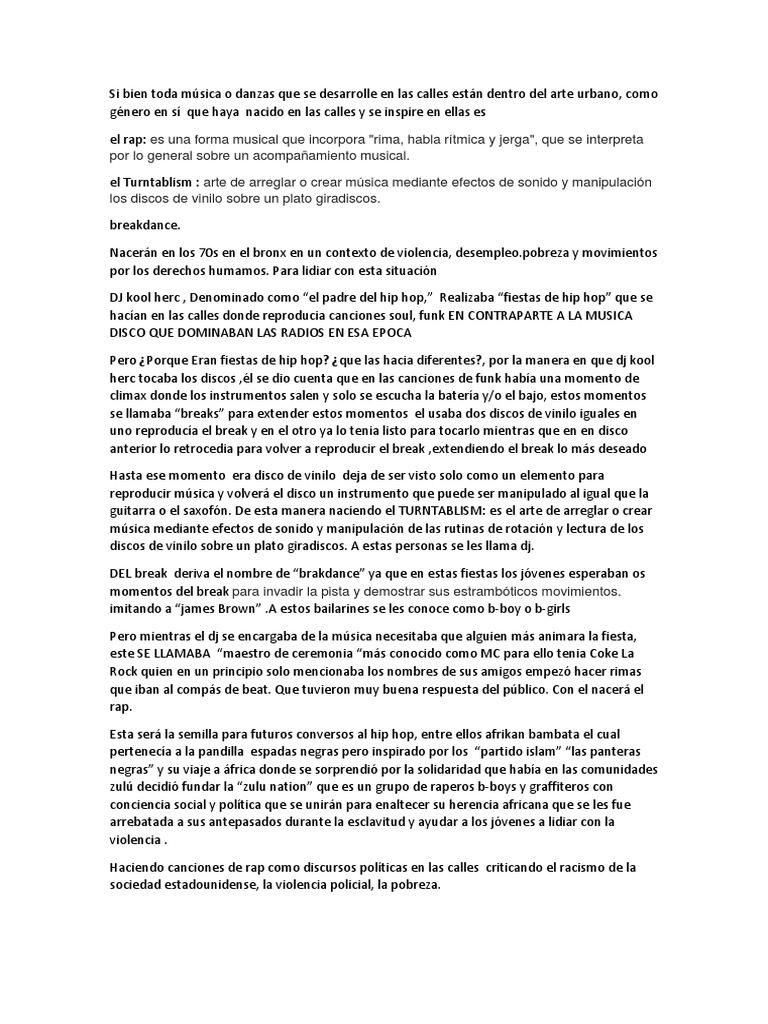 Si bien toda música o danzas que se desarrolle en las calles están dentro del arte urbano, como género en sí que haya nacido en las calles y se inspire en ellas es

el rap: es una forma musical que incorpora "rima, habla rítmica y jerga", que se interpreta por lo general sobre un acompañamiento musical.

el Turntablism : arte de arreglar o crear música mediante efectos de sonido y manipulación los discos de vinilo sobre un plato giradiscos.

breakdance.

Nacerán en los 70s en el bronx en un contexto de violencia, desempleo.pobreza y movimientos por los derechos humamos. Para lidiar con esta situación

DJ kool herc , Denominado como "el padre del hip hop," Realizaba "fiestas de hip hop" que se hacían en las calles donde reproducia canciones soul, funk EN CONTRAPARTE A LA MUSICA DISCO QUE DOMINABAN LAS RADIOS EN ESA EPOCA

Pero ¿Porque Eran fiestas de hip hop? ¿que las hacia diferentes?, por la manera en que dj kool herc tocaba los discos ,él se dio cuenta que en las canciones de funk había una momento de climax donde los instrumentos salen y solo se escucha la batería y/o el bajo, estos momentos se llamaba "breaks" para extender estos momentos el usaba dos discos de vinilo iguales en uno reproducía el break y en el otro ya lo tenia listo para tocarlo mientras que en en disco anterior lo retrocedia para volver a reproducir el break ,extendiendo el break lo más deseado

Hasta ese momento era disco de vinilo deja de ser visto solo como un elemento para reproducir música y volverá el disco un instrumento que puede ser manipulado al igual que la guitarra o el saxofón. De esta manera naciendo el TURNTABLISM: es el arte de arreglar o crear música mediante efectos de sonido y manipulación de las rutinas de rotación y lectura de los discos de vinilo sobre un plato giradiscos. A estas personas se les llama dj.

DEL break deriva el nombre de "brakdance" ya que en estas fiestas los jóvenes esperaban os momentos del break para invadir la pista y demostrar sus estrambóticos movimientos. imitando a "james Brown" .A estos bailarines se les conoce como b-boy o b-girls

Pero mientras el dj se encargaba de la música necesitaba que alguien más animara la fiesta, este SE LLAMABA "maestro de ceremonia "más conocido como MC para ello tenia Coke La Rock quien en un principio solo mencionaba los nombres de sus amigos empezó hacer rimas que iban al compás de beat. Que tuvieron muy buena respuesta del público. Con el nacerá el rap.

Esta será la semilla para futuros conversos al hip hop, entre ellos afrikan bambata el cual pertenecía a la pandilla espadas negras pero inspirado por los "partido islam" "las panteras negras" y su viaje a áfrica donde se sorprendió por la solidaridad que había en las comunidades zulú decidió fundar la "zulu nation" que es un grupo de raperos b-boys y graffiteros con conciencia social y política que se unirán para enaltecer su herencia africana que se les fue arrebatada a sus antepasados durante la esclavitud y ayudar a los jóvenes a lidiar con la violencia .

Haciendo canciones de rap como discursos políticas en las calles criticando el racismo de la sociedad estadounidense, la violencia policial, la pobreza.